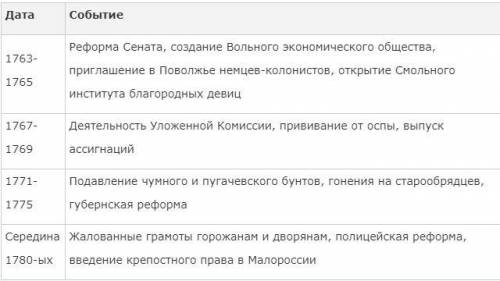 | Дата | Событие |
|---|---|
| 1763-1765 | Реформа Сената, создание Вольного экономического общества, приглашение в Поволжье немцев-колонистов, открытие Смольного института благородных девиц |
| 1767-1769 | Деятельность Уложенной Комиссии, прививание от оспы, выпуск ассигнаций |
| 1771-1775 | Подавление чумного и пугачевского бунтов, гонения на старообрядцев, губернская реформа |
| Середина 1780-ых | Жалованные грамоты горожанам и дворянам, полицейская реформа, введение крепостного права в Малороссии |